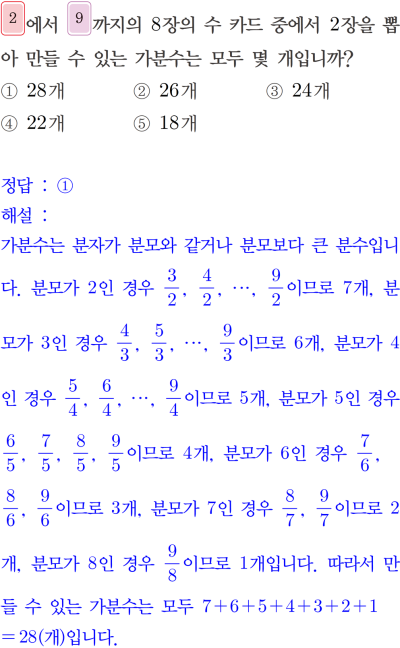 2에서 9까지의 8장의 수 카드 중에서 2장을 뽑아 만들 수 있는 가분수는 모두 몇 개입니까?

① 28개 ② 26개 ③ 24개
④ 22개 ⑤ 18개

정답 : ①

해설 :

가분수는 분자가 분모와 같거나 분모보다 큰 분수입니다. 분모가 2인 경우 $\frac{3}{2}$, $\frac{4}{2}$, $\cdots$, $\frac{9}{2}$이므로 7개, 분모가 3인 경우 $\frac{4}{3}$, $\frac{5}{3}$, $\cdots$, $\frac{9}{3}$이므로 6개, 분모가 4인 경우 $\frac{5}{4}$, $\frac{6}{4}$, $\cdots$, $\frac{9}{4}$이므로 5개, 분모가 5인 경우 $\frac{6}{5}$, $\frac{7}{5}$, $\frac{8}{5}$, $\frac{9}{5}$이므로 4개, 분모가 6인 경우 $\frac{7}{6}$, $\frac{8}{6}$, $\frac{9}{6}$이므로 3개, 분모가 7인 경우 $\frac{8}{7}$, $\frac{9}{7}$이므로 2개, 분모가 8인 경우 $\frac{9}{8}$이므로 1개입니다. 따라서 만들 수 있는 가분수는 모두 $7+6+5+4+3+2+1=28$(개)입니다.